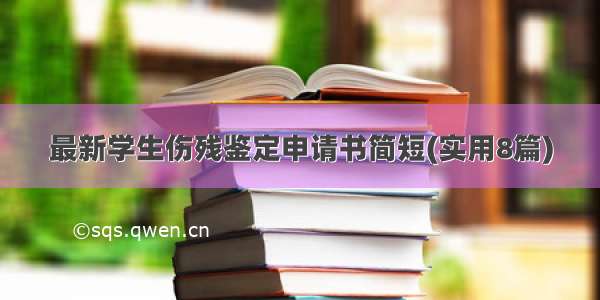 最新学生伤残鉴定申请书简短(实用8篇)

©sqs.qwen.cn